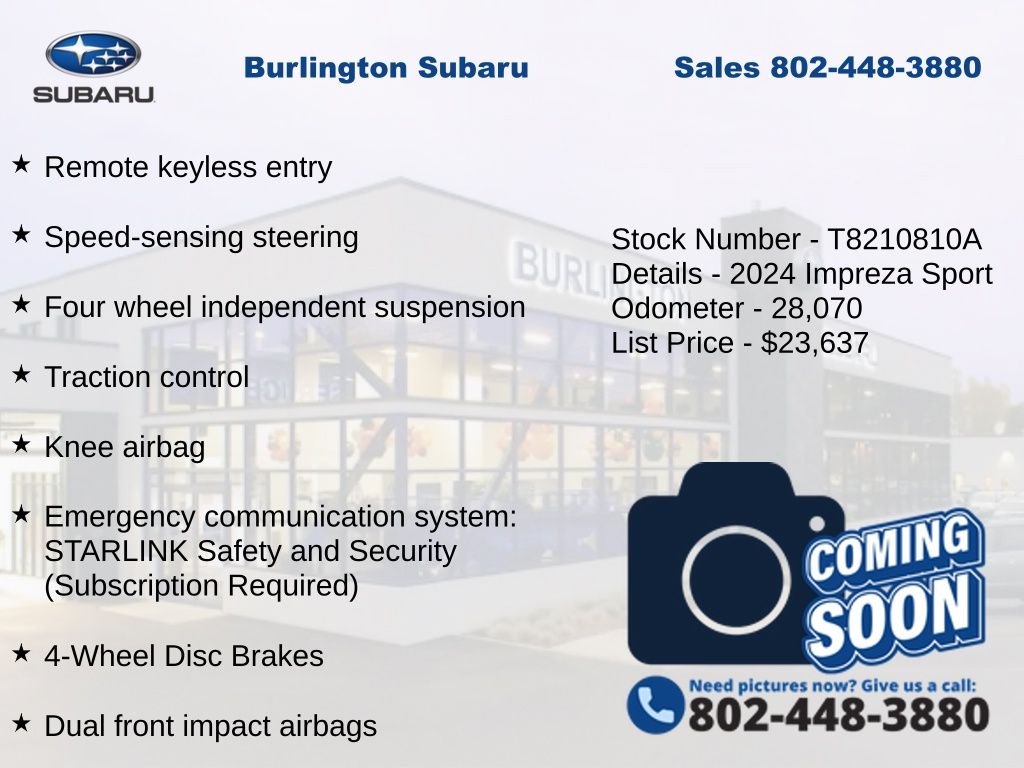 SUBARU

Burlington Subaru

Sales 802-448-3880

★ Remote keyless entry

★ Speed-sensing steering

★ Four wheel independent suspension

★ Traction control

★ Knee airbag

★ Emergency communication system: STARLINK Safety and Security (Subscription Required)

★ 4-Wheel Disc Brakes

★ Dual front impact airbags

Stock Number - T8210810A
Details - 2024 Impreza Sport
Odometer - 28,070
List Price - $23,637

COMING SOON

Need pictures now? Give us a call:
802-448-3880